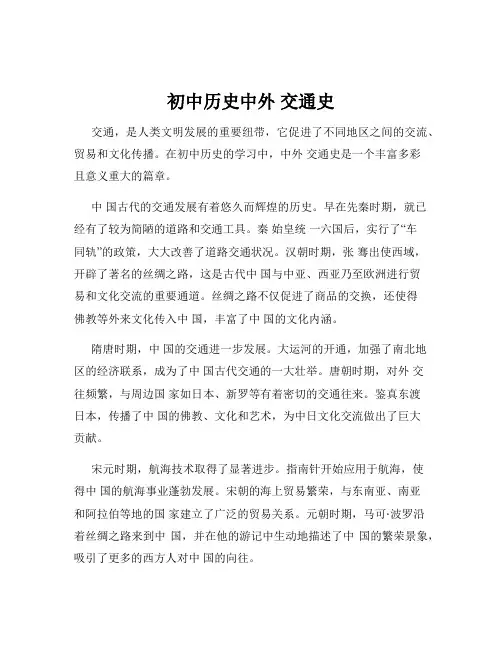 初中历史中外 交通史

交通，是人类文明发展的重要纽带，它促进了不同地区之间的交流、贸易和文化传播。在初中历史的学习中，中外 交通史是一个丰富多彩且意义重大的篇章。

中 国古代的交通发展有着悠久而辉煌的历史。早在先秦时期，就已经有了较为简陋的道路和交通工具。秦 始皇统 一六国后，实行了“车同轨”的政策，大大改善了道路交通状况。汉朝时期，张 骞出使西域，开辟了著名的丝绸之路，这是古代中 国与中亚、西亚乃至欧洲进行贸易和文化交流的重要通道。丝绸之路不仅促进了商品的交换，还使得佛教等外来文化传入中 国，丰富了中 国的文化内涵。

隋唐时期，中 国的交通进一步发展。大运河的开通，加强了南北地区的经济联系，成为了中 国古代交通的一大壮举。唐朝时期，对外 交往频繁，与周边国 家如日本、新罗等有着密切的交通往来。鉴真东渡日本，传播了中 国的佛教、文化和艺术，为中日文化交流做出了巨大贡献。

宋元时期，航海技术取得了显著进步。指南针开始应用于航海，使得中 国的航海事业蓬勃发展。宋朝的海上贸易繁荣，与东南亚、南亚和阿拉伯等地的国 家建立了广泛的贸易关系。元朝时期，马可·波罗沿着丝绸之路来到中 国，并在他的游记中生动地描述了中 国的繁荣景象，吸引了更多的西方人对中 国的向往。